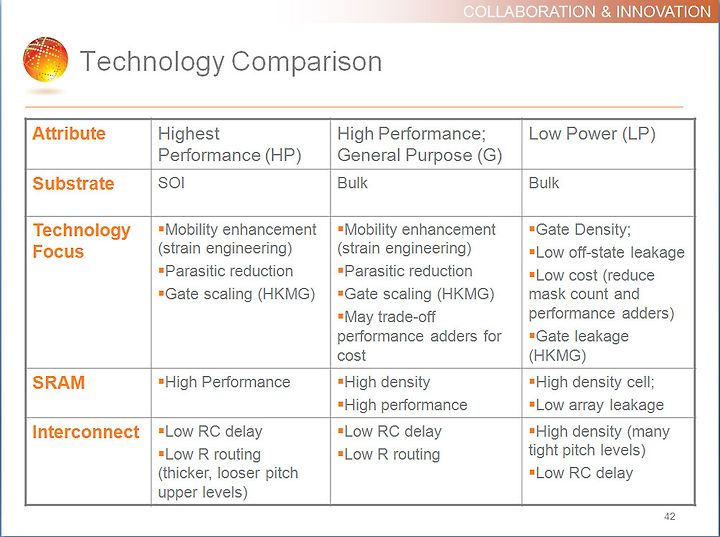 COLLABORATION & INNOVATION

Technology Comparison

| Attribute | Highest Performance (HP) | High Performance; General Purpose (G) | Low Power (LP) |
|---|---|---|---|
| Substrate | SOI | Bulk | Bulk |
| Technology Focus | ▪Mobility enhancement (strain engineering) ▪Parasitic reduction ▪Gate scaling (HKMG) | ▪Mobility enhancement (strain engineering) ▪Parasitic reduction ▪Gate scaling (HKMG) ▪May trade-off performance adders for cost | ▪Gate Density; ▪Low off-state leakage ▪Low cost (reduce mask count and performance adders) ▪Gate leakage (HKMG) |
| SRAM | ▪High Performance | ▪High density ▪High performance | ▪High density cell; ▪Low array leakage |
| Interconnect | ▪Low RC delay ▪Low R routing (thicker, looser pitch upper levels) | ▪Low RC delay ▪Low R routing | ▪High density (many tight pitch levels) ▪Low RC delay |

42